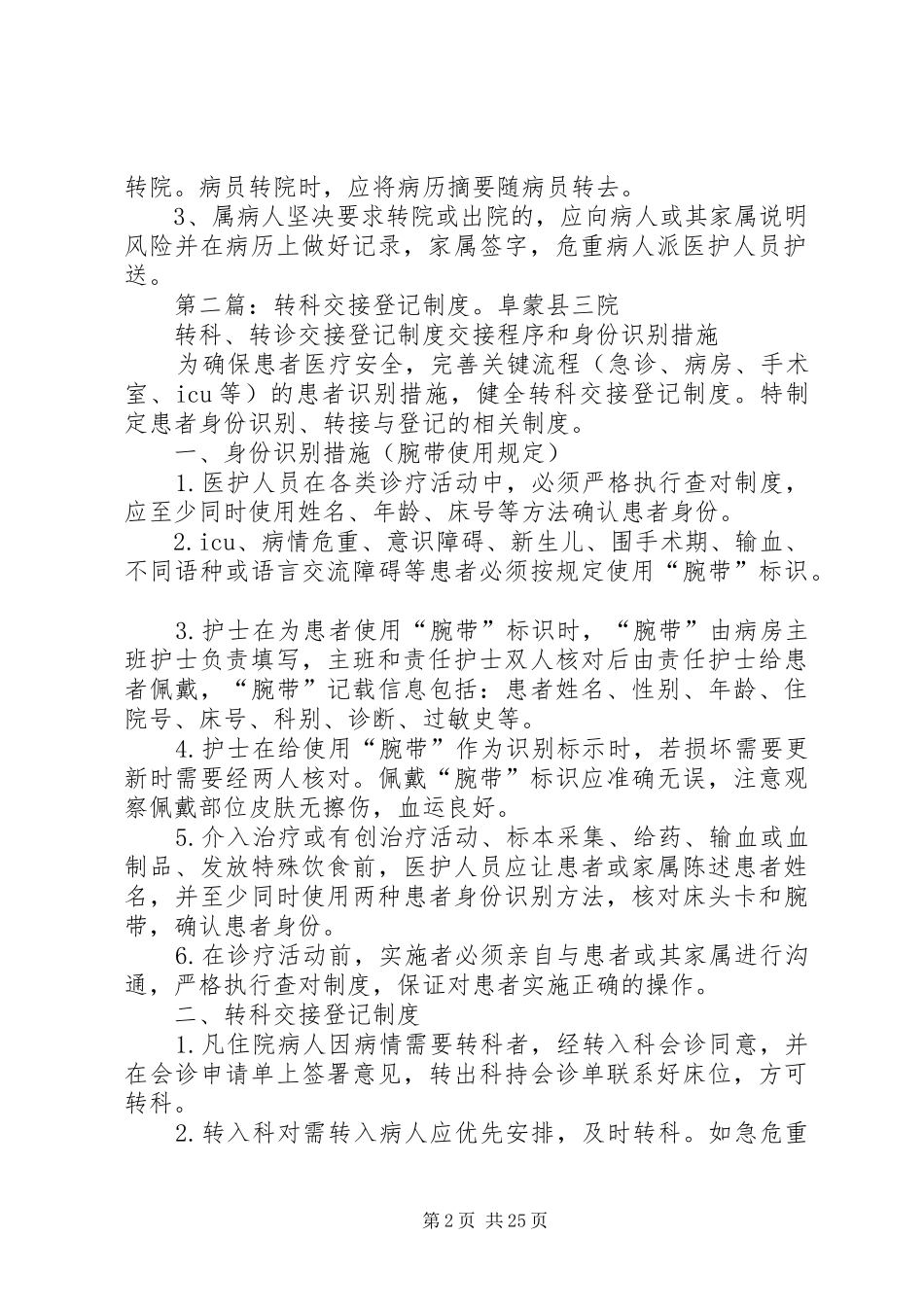 转院。病员转院时，应将病历摘要随病员转去。

3、属病人坚决要求转院或出院的，应向病人或其家属说明风险并在病历上做好记录，家属签字，危重病人派医护人员护送。

第二篇：转科交接登记制度。阜蒙县三院

转科、转诊交接登记制度交接程序和身份识别措施

为确保患者医疗安全，完善关键流程（急诊、病房、手术室、icu等）的患者识别措施，健全转科交接登记制度。特制定患者身份识别、转接与登记的相关制度。

一、身份识别措施（腕带使用规定）

1.医护人员在各类诊疗活动中，必须严格执行查对制度，应至少同时使用姓名、年龄、床号等方法确认患者身份。

2.icu、病情危重、意识障碍、新生儿、围手术期、输血、不同语种或语言交流障碍等患者必须按规定使用“腕带”标识。

3.护士在为患者使用“腕带”标识时，“腕带”由病房主班护士负责填写，主班和责任护士双人核对后由责任护士给患者佩戴，“腕带”记载信息包括：患者姓名、性别、年龄、住院号、床号、科别、诊断、过敏史等。

4.护士在给使用“腕带”作为识别标示时，若损坏需要更新时需要经两人核对。佩戴“腕带”标识应准确无误，注意观察佩戴部位皮肤无擦伤，血运良好。

5.介入治疗或有创治疗活动、标本采集、给药、输血或血制品、发放特殊饮食前，医护人员应让患者或家属陈述患者姓名，并至少同时使用两种患者身份识别方法，核对床头卡和腕带，确认患者身份。

6.在诊疗活动前，实施者必须亲自与患者或其家属进行沟通，严格执行查对制度，保证对患者实施正确的操作。

二、转科交接登记制度

1.凡住院病人因病情需要转科者，经转入科会诊同意，并在会诊申请单上签署意见，转出科持会诊单联系好床位，方可转科。

2.转入科对需转入病人应优先安排，及时转科。如急危重

第2页 共25页